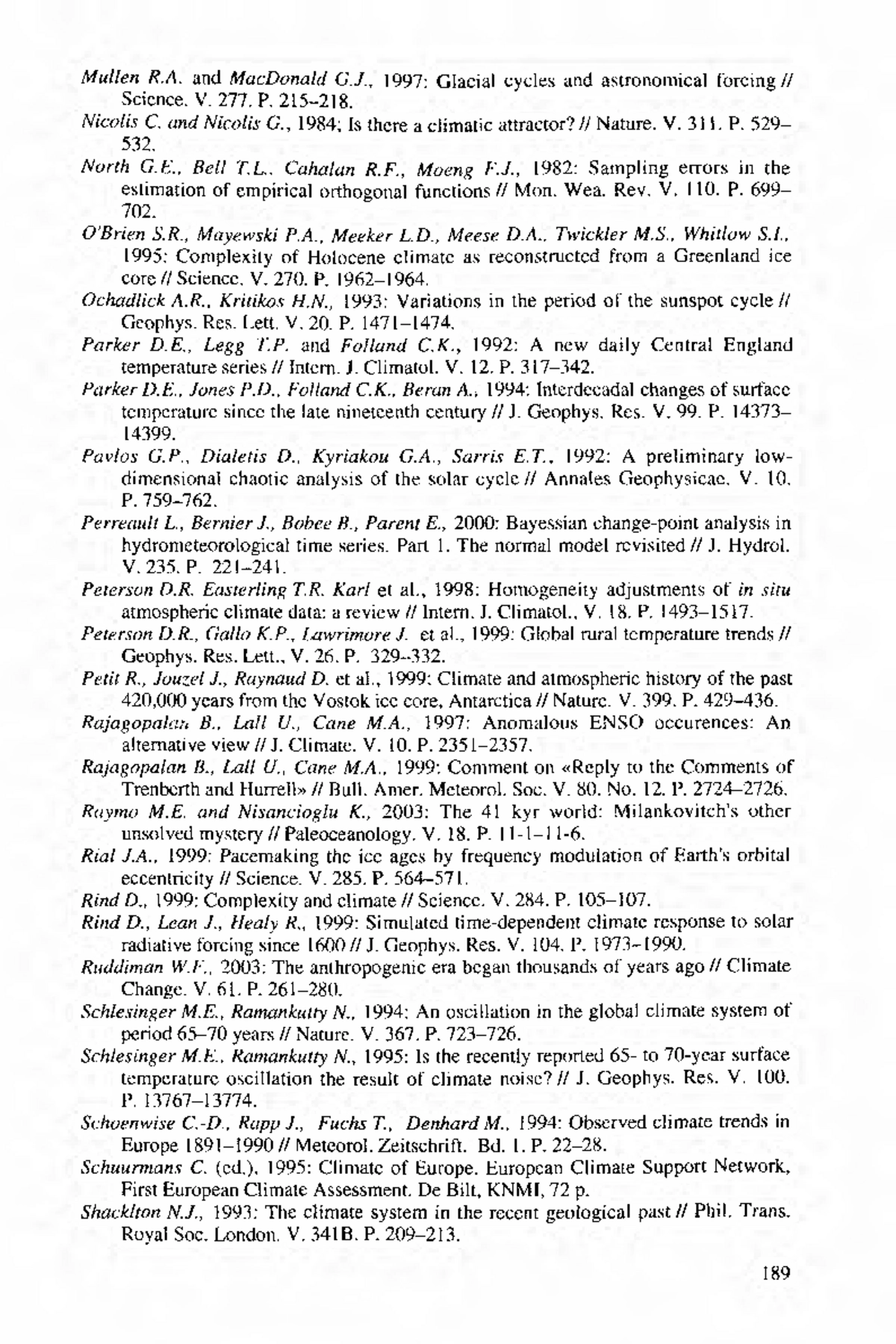 Mullen R.A. and MacDonald G.J., 1997: Glacial cycles and astronomical forcing // Science. V. 277. P. 215–218.

Nicolis C. and Nicolis G., 1984: Is there a climatic attractor? // Nature. V. 311. P. 529–532.

North G.E., Bell T.L., Cahalan R.F., Moeng F.J., 1982: Sampling errors in the estimation of empirical orthogonal functions // Mon. Wea. Rev. V. 110. P. 699–702.

O'Brien S.R., Mayewski P.A., Meeker L.D., Meese D.A., Twickler M.S., Whitlow S.I., 1995: Complexity of Holocene climate as reconstructed from a Greenland ice core // Science. V. 270. P. 1962–1964.

Ochadlick A.R., Kritikos H.N., 1993: Variations in the period of the sunspot cycle // Geophys. Res. Lett. V. 20. P. 1471–1474.

Parker D.E., Legg T.P. and Folland C.K., 1992: A new daily Central England temperature series // Intern. J. Climatol. V. 12. P. 317–342.

Parker D.E., Jones P.D., Folland C.K., Beran A., 1994: Interdecadal changes of surface temperature since the late nineteenth century // J. Geophys. Res. V. 99. P. 14373–14399.

Pavlos G.P., Dialetis D., Kyriakou G.A., Sarris E.T., 1992: A preliminary low-dimensional chaotic analysis of the solar cycle // Annales Geophysicae. V. 10. P. 759–762.

Perreault L., Bernier J., Bobee B., Parent E., 2000: Bayessian change-point analysis in hydrometeorological time series. Part 1. The normal model revisited // J. Hydrol. V. 235. P. 221–241.

Peterson D.R. Easterling T.R. Karl et al., 1998: Homogeneity adjustments of in situ atmospheric climate data: a review // Intern. J. Climatol., V. 18. P. 1493–1517.

Peterson D.R., Gallo K.P., Lawrimore J. et al., 1999: Global rural temperature trends // Geophys. Res. Lett., V. 26. P. 329–332.

Petit R., Jouzel J., Raynaud D. et al., 1999: Climate and atmospheric history of the past 420,000 years from the Vostok ice core, Antarctica // Nature. V. 399. P. 429–436.

Rajagopalan B., Lall U., Cane M.A., 1997: Anomalous ENSO occurences: An alternative view // J. Climate. V. 10. P. 2351–2357.

Rajagopalan B., Lall U., Cane M.A., 1999: Comment on «Reply to the Comments of Trenberth and Hurrell» // Bull. Amer. Meteorol. Soc. V. 80. No. 12. P. 2724–2726.

Raymo M.E. and Nisancioglu K., 2003: The 41 kyr world: Milankovitch's other unsolved mystery // Paleoceanology. V. 18. P. 11-1–11-6.

Rial J.A., 1999: Pacemaking the ice ages by frequency modulation of Earth's orbital eccentricity // Science. V. 285. P. 564–571.

Rind D., 1999: Complexity and climate // Science. V. 284. P. 105–107.

Rind D., Lean J., Healy R., 1999: Simulated time-dependent climate response to solar radiative forcing since 1600 // J. Geophys. Res. V. 104. P. 1973–1990.

Ruddiman W.F., 2003: The anthropogenic era began thousands of years ago // Climate Change. V. 61. P. 261–280.

Schlesinger M.E., Ramankutty N., 1994: An oscillation in the global climate system of period 65–70 years // Nature. V. 367. P. 723–726.

Schlesinger M.E., Ramankutty N., 1995: Is the recently reported 65- to 70-year surface temperature oscillation the result of climate noise? // J. Geophys. Res. V. 100. P. 13767–13774.

Schoenwise C.-D., Rapp J., Fuchs T., Denhard M., 1994: Observed climate trends in Europe 1891–1990 // Meteorol. Zeitschrift. Bd. 1. P. 22–28.

Schuurmans C. (ed.), 1995: Climate of Europe. European Climate Support Network, First European Climate Assessment. De Bilt, KNMI, 72 p.

Shacklton N.J., 1993: The climate system in the recent geological past // Phil. Trans. Royal Soc. London. V. 341B. P. 209–213.

189